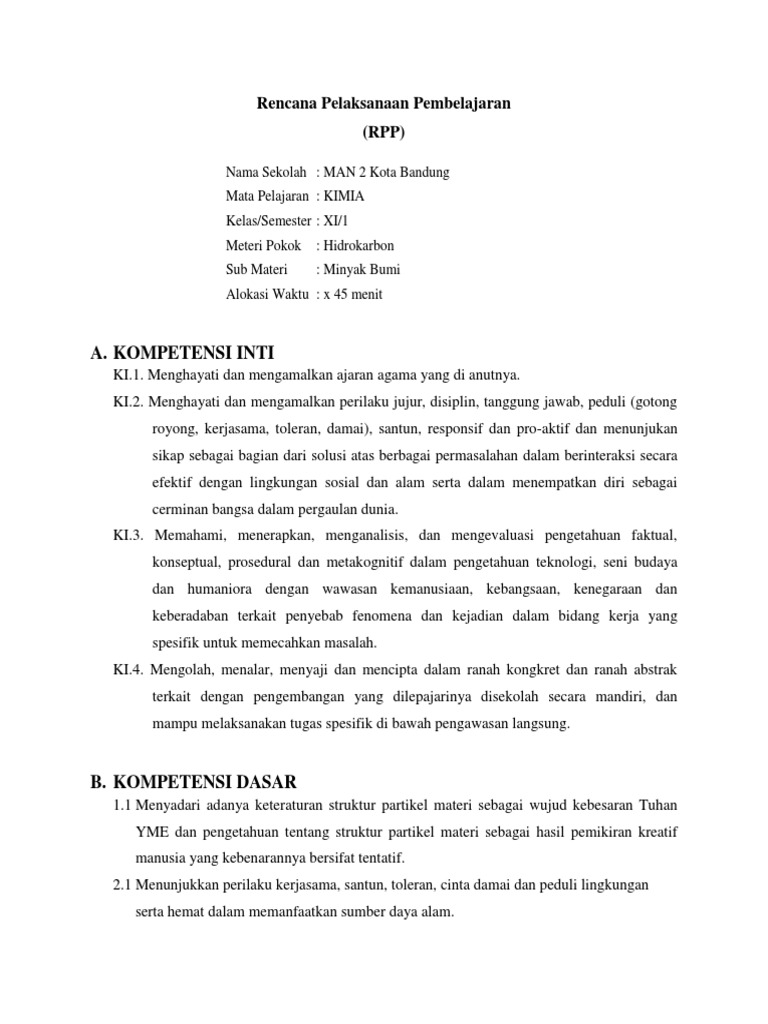 Rencana Pelaksanaan Pembelajaran
(RPP)

Nama Sekolah : MAN 2 Kota Bandung
Mata Pelajaran : KIMIA
Kelas/Semester : XI/1
Meteri Pokok : Hidrokarbon
Sub Materi : Minyak Bumi
Alokasi Waktu : x 45 menit

A. KOMPETENSI INTI
KI.1. Menghayati dan mengamalkan ajaran agama yang di anutnya.
KI.2. Menghayati dan mengamalkan perilaku jujur, disiplin, tanggung jawab, peduli (gotong royong, kerjasama, toleran, damai), santun, responsif dan pro-aktif dan menunjukan sikap sebagai bagian dari solusi atas berbagai permasalahan dalam berinteraksi secara efektif dengan lingkungan sosial dan alam serta dalam menempatkan diri sebagai cerminan bangsa dalam pergaulan dunia.
KI.3. Memahami, menerapkan, menganalisis, dan mengevaluasi pengetahuan faktual, konseptual, prosedural dan metakognitif dalam pengetahuan teknologi, seni budaya dan humaniora dengan wawasan kemanusiaan, kebangsaan, kenegaraan dan keberadaban terkait penyebab fenomena dan kejadian dalam bidang kerja yang spesifik untuk memecahkan masalah.
KI.4. Mengolah, menalar, menyaji dan mencipta dalam ranah kongkret dan ranah abstrak terkait dengan pengembangan yang dilepajarinya disekolah secara mandiri, dan mampu melaksanakan tugas spesifik di bawah pengawasan langsung.

B. KOMPETENSI DASAR
1.1 Menyadari adanya keteraturan struktur partikel materi sebagai wujud kebesaran Tuhan YME dan pengetahuan tentang struktur partikel materi sebagai hasil pemikiran kreatif manusia yang kebenarannya bersifat tentatif.
2.1 Menunjukkan perilaku kerjasama, santun, toleran, cinta damai dan peduli lingkungan serta hemat dalam memanfaatkan sumber daya alam.